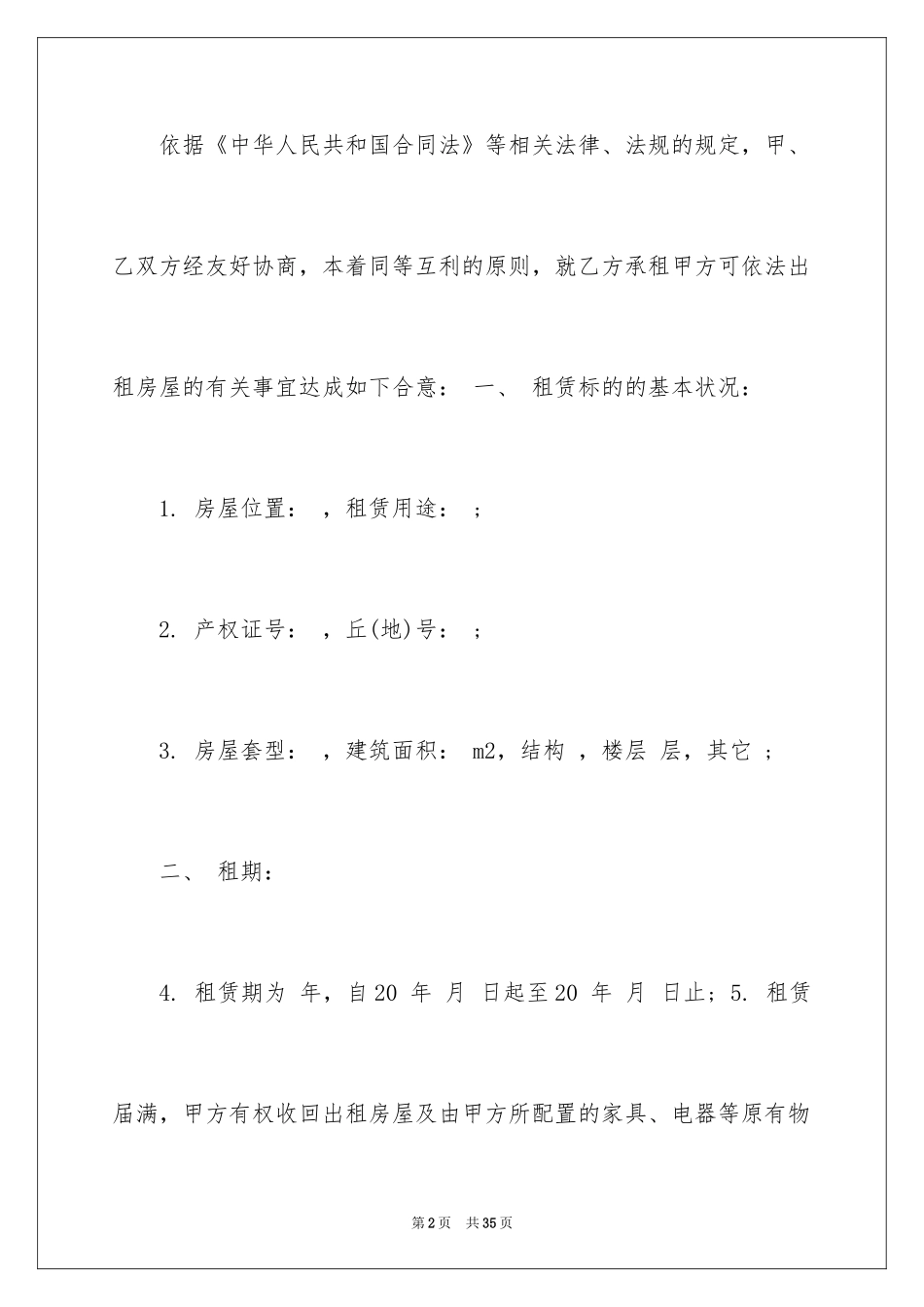 依据《中华人民共和国合同法》等相关法律、法规的规定，甲、乙双方经友好协商，本着同等互利的原则，就乙方承租甲方可依法出租房屋的有关事宜达成如下合意： 一、 租赁标的的基本状况：

1. 房屋位置： ，租赁用途： ；

2. 产权证号： ，丘(地)号： ；

3. 房屋套型： ，建筑面积： m2，结构 ，楼层 层，其它 ；

二、 租期：

4. 租赁期为 年，自20 年 月 日起至20 年 月 日止；5. 租赁届满，甲方有权收回出租房屋及由甲方所配置的家具、电器等原有物

第2页 共35页